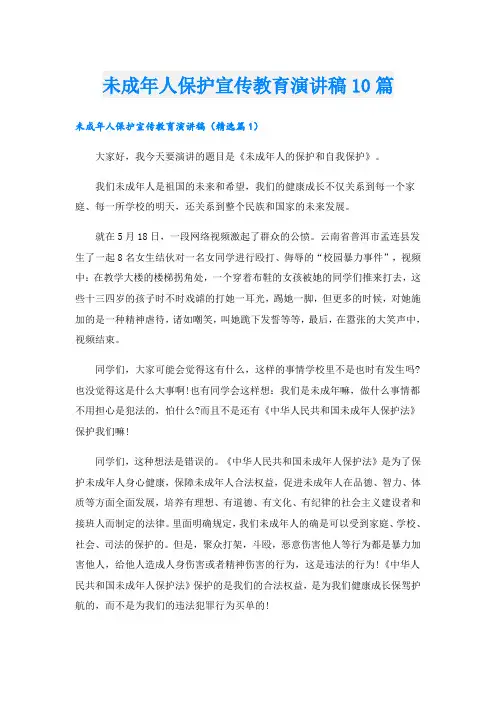 未成年人保护宣传教育演讲稿10篇

未成年人保护宣传教育演讲稿（精选篇1）

大家好，我今天要演讲的题目是《未成年人的保护和自我保护》。

我们未成年人是祖国的未来和希望，我们的健康成长不仅关系到每一个家庭、每一所学校的明天，还关系到整个民族和国家的未来发展。

就在5月18日，一段网络视频激起了群众的公愤。云南省普洱市孟连县发生了一起8名女生结伙对一名女同学进行殴打、侮辱的“校园暴力事件”，视频中：在教学大楼的楼梯拐角处，一个穿着布鞋的女孩被她的同学们推来打去，这些十三四岁的孩子时不时戏谑的打她一耳光，踢她一脚，但更多的时候，对她施加的是一种精神虐待，诸如嘲笑，叫她跪下发誓等等，最后，在嚣张的大笑声中，视频结束。

同学们，大家可能会觉得这有什么，这样的事情学校里不是也时有发生吗？也没觉得这是什么大事啊！也有同学会这样想：我们是未成年嘛，做什么事情都不用担心是犯法的，怕什么？而且不是还有《中华人民共和国未成年人保护法》保护我们嘛！

同学们，这种想法是错误的。《中华人民共和国未成年人保护法》是为了保护未成年人身心健康，保障未成年人合法权益，促进未成年人在品德、智力、体质等方面全面发展，培养有理想、有道德、有文化、有纪律的社会主义建设者和接班人而制定的法律。里面明确规定，我们未成年人的确是可以受到家庭、学校、社会、司法的保护的。但是，聚众打架，斗殴，恶意伤害他人等行为都是暴力加害他人，给他人造成人身伤害或者精神伤害的行为，这是违法的行为！《中华人民共和国未成年人保护法》保护的是我们的合法权益，是为我们健康成长保驾护航的，而不是为我们的违法犯罪行为买单的！